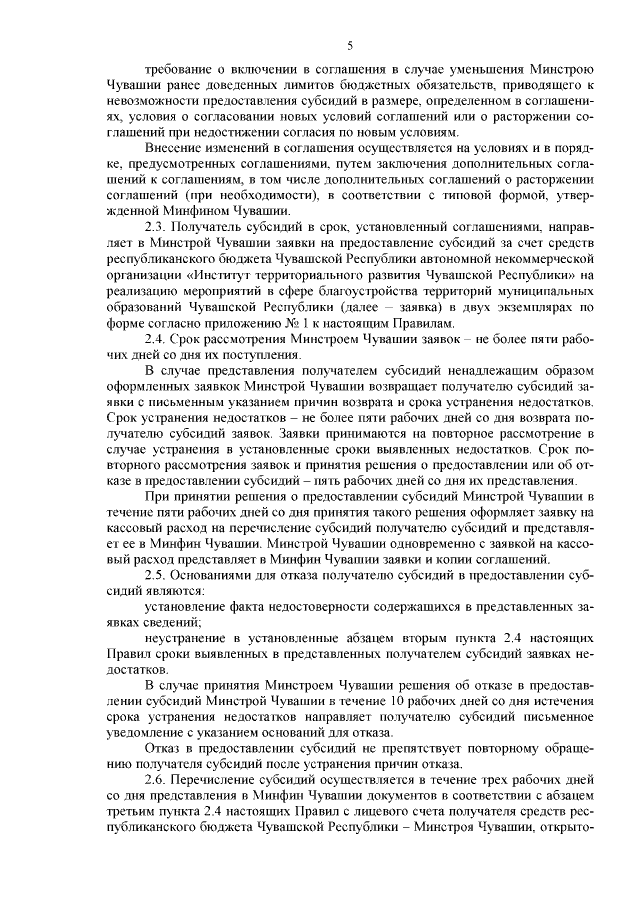 5

требование о включении в соглашения в случае уменьшения Минстрою Чувашии ранее доведенных лимитов бюджетных обязательств, приводящего к невозможности предоставления субсидий в размере, определенном в соглашениях, условия о согласовании новых условий соглашений или о расторжении соглашений при недостижении согласия по новым условиям.

Внесение изменений в соглашения осуществляется на условиях и в порядке, предусмотренных соглашениями, путем заключения дополнительных соглашений к соглашениям, в том числе дополнительных соглашений о расторжении соглашений (при необходимости), в соответствии с типовой формой, утвержденной Минфином Чувашии.

2.3. Получатель субсидий в срок, установленный соглашениями, направляет в Минстрой Чувашии заявки на предоставление субсидий за счет средств республиканского бюджета Чувашской Республики автономной некоммерческой организации «Институт территориального развития Чувашской Республики» на реализацию мероприятий в сфере благоустройства территорий муниципальных образований Чувашской Республики (далее – заявка) в двух экземплярах по форме согласно приложению № 1 к настоящим Правилам.

2.4. Срок рассмотрения Минстроем Чувашии заявок – не более пяти рабочих дней со дня их поступления.

В случае представления получателем субсидий ненадлежащим образом оформленных заявкок Минстрой Чувашии возвращает получателю субсидий заявки с письменным указанием причин возврата и срока устранения недостатков. Срок устранения недостатков – не более пяти рабочих дней со дня возврата получателю субсидий заявок. Заявки принимаются на повторное рассмотрение в случае устранения в установленные сроки выявленных недостатков. Срок повторного рассмотрения заявок и принятия решения о предоставлении или об отказе в предоставлении субсидий – пять рабочих дней со дня их представления.

При принятии решения о предоставлении субсидий Минстрой Чувашии в течение пяти рабочих дней со дня принятия такого решения оформляет заявку на кассовый расход на перечисление субсидий получателю субсидий и представляет ее в Минфин Чувашии. Минстрой Чувашии одновременно с заявкой на кассовый расход представляет в Минфин Чувашии заявки и копии соглашений.

2.5. Основаниями для отказа получателю субсидий в предоставлении субсидий являются:

установление факта недостоверности содержащихся в представленных заявках сведений;

неустранение в установленные абзацем вторым пункта 2.4 настоящих Правил сроки выявленных в представленных получателем субсидий заявках недостатков.

В случае принятия Минстроем Чувашии решения об отказе в предоставлении субсидий Минстрой Чувашии в течение 10 рабочих дней со дня истечения срока устранения недостатков направляет получателю субсидий письменное уведомление с указанием оснований для отказа.

Отказ в предоставлении субсидий не препятствует повторному обращению получателя субсидий после устранения причин отказа.

2.6. Перечисление субсидий осуществляется в течение трех рабочих дней со дня представления в Минфин Чувашии документов в соответствии с абзацем третьим пункта 2.4 настоящих Правил с лицевого счета получателя средств республиканского бюджета Чувашской Республики – Минстроя Чувашии, открыто-